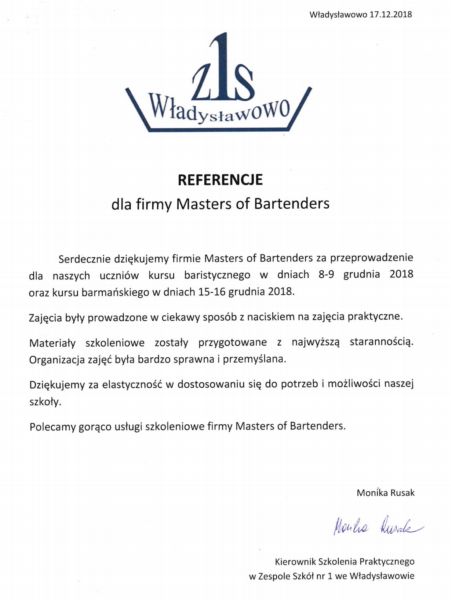 Władysławowo 17.12.2018

z1s
Władysławowo

REFERENCJE
dla firmy Masters of Bartenders

Serdecznie dziękujemy firmie Masters of Bartenders za przeprowadzenie dla naszych uczniów kursu baristycznego w dniach 8-9 grudnia 2018 oraz kursu barmańskiego w dniach 15-16 grudnia 2018.

Zajęcia były prowadzone w ciekawy sposób z naciskiem na zajęcia praktyczne.

Materiały szkoleniowe zostały przygotowane z najwyższą starannością. Organizacja zajęć była bardzo sprawna i przemyślana.

Dziękujemy za elastyczność w dostosowaniu się do potrzeb i możliwości naszej szkoły.

Polecamy gorąco usługi szkoleniowe firmy Masters of Bartenders.

Monika Rusak

Monika Rusak

Kierownik Szkolenia Praktycznego
w Zespole Szkół nr 1 we Władysławowie